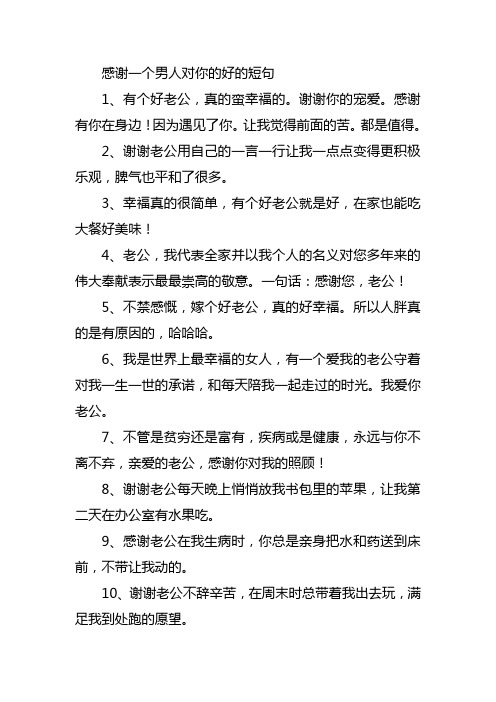 感谢一个男人对你的好的短句

1、有个好老公，真的蛮幸福的。谢谢你的宠爱。感谢有你在身边！因为遇见了你。让我觉得前面的苦。都是值得。

2、谢谢老公用自己的一言一行让我一点点变得更积极乐观，脾气也平和了很多。

3、幸福真的很简单，有个好老公就是好，在家也能吃大餐好美味！

4、老公，我代表全家并以我个人的名义对您多年来的伟大奉献表示最最崇高的敬意。一句话：感谢您，老公！

5、不禁感慨，嫁个好老公，真的好幸福。所以人胖真的是有原因的，哈哈哈。

6、我是世界上最幸福的女人，有一个爱我的老公守着对我一生一世的承诺，和每天陪我一起走过的时光。我爱你老公。

7、不管是贫穷还是富有，疾病或是健康，永远与你不离不弃，亲爱的老公，感谢你对我的照顾！

8、谢谢老公每天晚上悄悄放我书包里的苹果，让我第二天在办公室有水果吃。

9、感谢老公在我生病时，你总是亲身把水和药送到床前，不带让我动的。

10、谢谢老公不辞辛苦，在周末时总带着我出去玩，满足我到处跑的愿望。